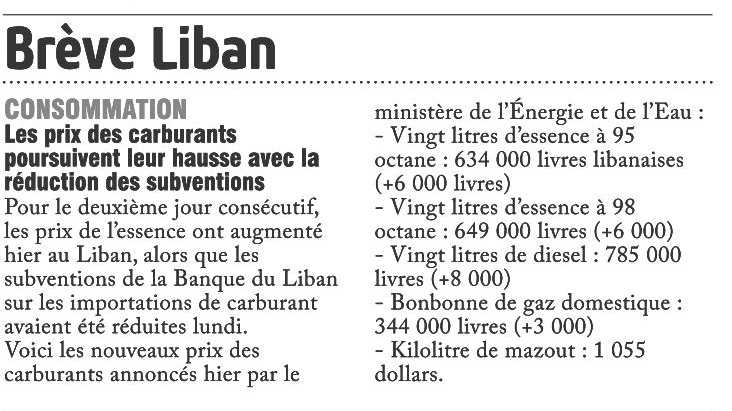 Brève Liban

CONSOMMATION
Les prix des carburants poursuivent leur hausse avec la réduction des subventions
Pour le deuxième jour consécutif, les prix de l'essence ont augmenté hier au Liban, alors que les subventions de la Banque du Liban sur les importations de carburant avaient été réduites lundi.
Voici les nouveaux prix des carburants annoncés hier par le ministère de l'Énergie et de l'Eau :
- Vingt litres d'essence à 95 octane : 634 000 livres libanaises (+6 000 livres)
- Vingt litres d'essence à 98 octane : 649 000 livres (+6 000)
- Vingt litres de diesel : 785 000 livres (+8 000)
- Bonbonne de gaz domestique : 344 000 livres (+3 000)
- Kilolitre de mazout : 1 055 dollars.